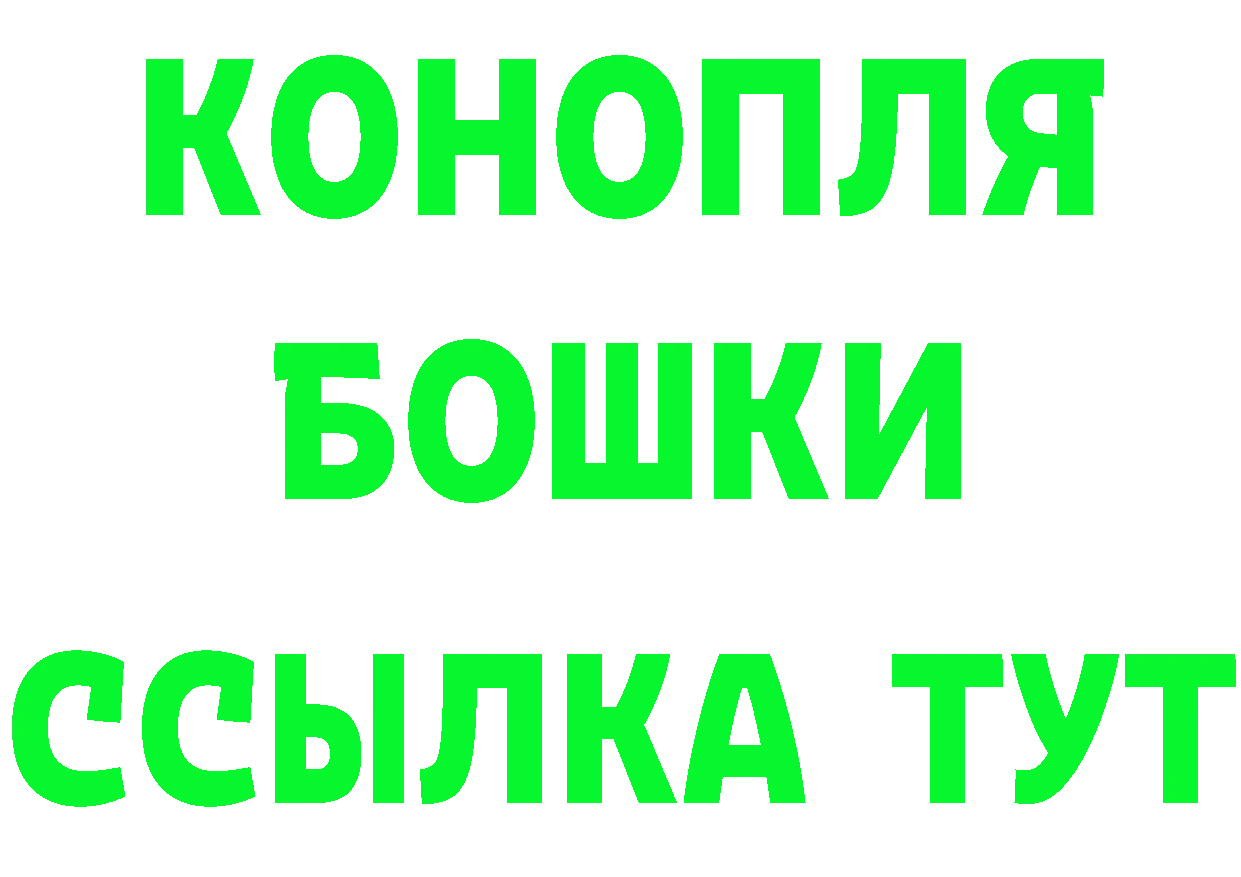 КОНОПЛЯ
БОШКИ
ССЫЛКА ТУТ